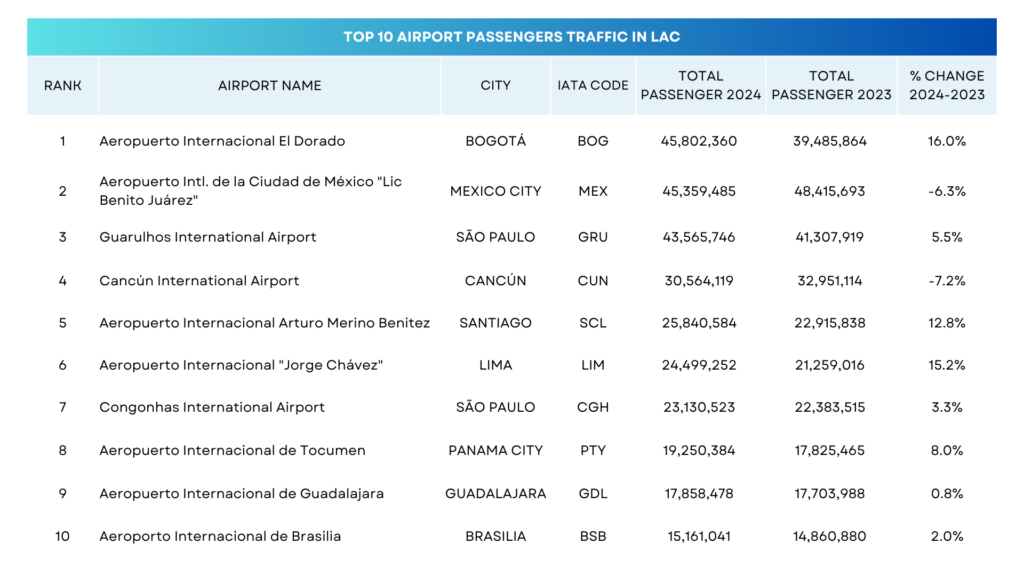 TOP 10 AIRPORT PASSENGERS TRAFFIC IN LAC

| RANK | AIRPORT NAME | CITY | IATA CODE | TOTAL PASSENGER 2024 | TOTAL PASSENGER 2023 | % CHANGE 2024-2023 |
|---|---|---|---|---|---|---|
| 1 | Aeropuerto Internacional El Dorado | BOGOTÁ | BOG | 45,802,360 | 39,485,864 | 16.0% |
| 2 | Aeropuerto Intl. de la Ciudad de México "Lic Benito Juárez" | MEXICO CITY | MEX | 45,359,485 | 48,415,693 | -6.3% |
| 3 | Guarulhos International Airport | SÃO PAULO | GRU | 43,565,746 | 41,307,919 | 5.5% |
| 4 | Cancún International Airport | CANCÚN | CUN | 30,564,119 | 32,951,114 | -7.2% |
| 5 | Aeropuerto Internacional Arturo Merino Benitez | SANTIAGO | SCL | 25,840,584 | 22,915,838 | 12.8% |
| 6 | Aeropuerto Internacional "Jorge Chávez" | LIMA | LIM | 24,499,252 | 21,259,016 | 15.2% |
| 7 | Congonhas International Airport | SÃO PAULO | CGH | 23,130,523 | 22,383,515 | 3.3% |
| 8 | Aeropuerto Internacional de Tocumen | PANAMA CITY | PTY | 19,250,384 | 17,825,465 | 8.0% |
| 9 | Aeropuerto Internacional de Guadalajara | GUADALAJARA | GDL | 17,858,478 | 17,703,988 | 0.8% |
| 10 | Aeroporto Internacional de Brasilia | BRASILIA | BSB | 15,161,041 | 14,860,880 | 2.0% |